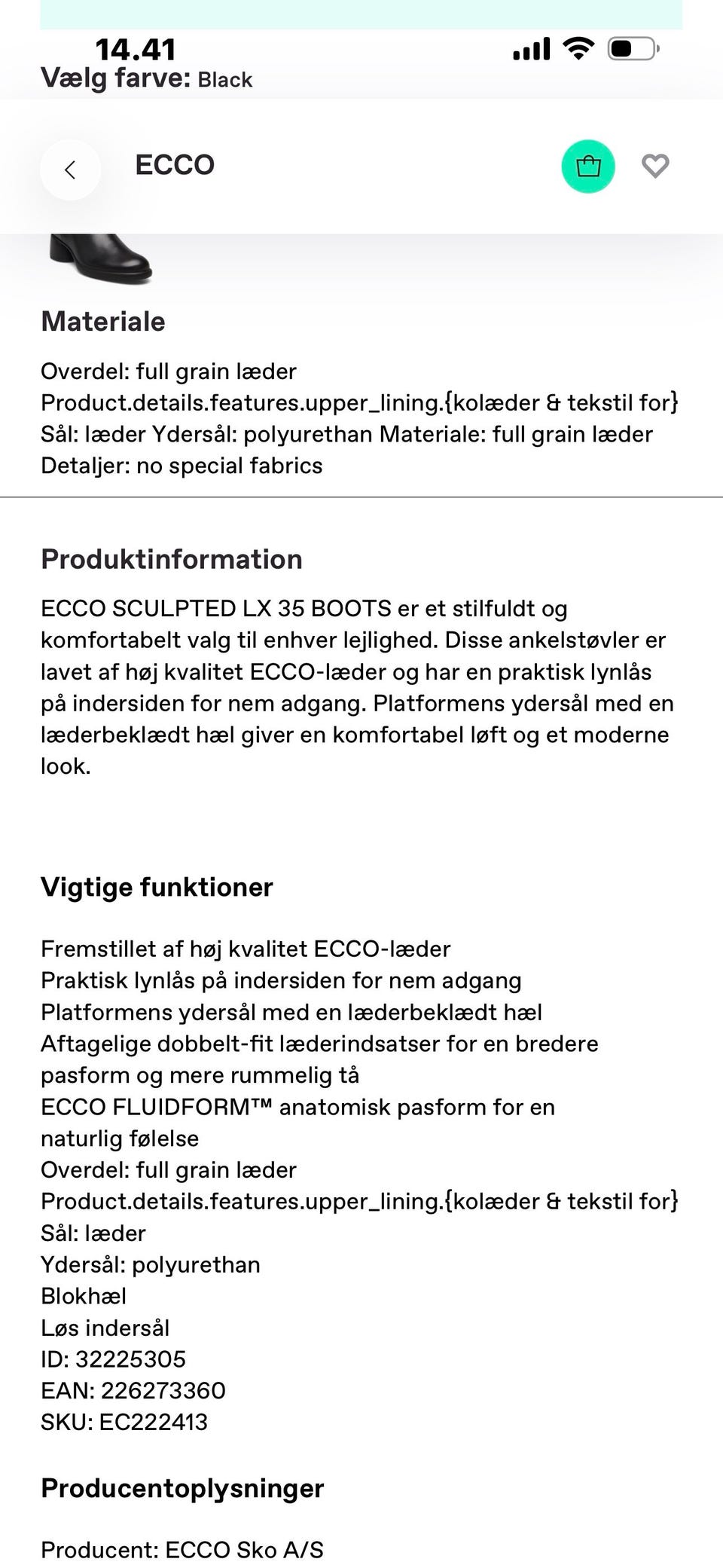 14.41
Vælg farve: Black

ECCO

Materiale

Overdel: full grain læder
Product.details.features.upper_lining.{kolæder & tekstil for}
Sål: læder Ydersål: polyurethan Materiale: full grain læder
Detaljer: no special fabrics

Produktinformation

ECCO SCULPTED LX 35 BOOTS er et stilfuldt og komfortabelt valg til enhver lejlighed. Disse ankelstøvler er lavet af høj kvalitet ECCO-læder og har en praktisk lynlås på indersiden for nem adgang. Platformens ydersål med en læderbeklædt hæl giver en komfortabel løft og et moderne look.

Vigtige funktioner

Fremstillet af høj kvalitet ECCO-læder
Praktisk lynlås på indersiden for nem adgang
Platformens ydersål med en læderbeklædt hæl
Aftagelige dobbelt-fit læderindsatser for en bredere pasform og mere rummelig tå
ECCO FLUIDFORM™ anatomisk pasform for en naturlig følelse
Overdel: full grain læder
Product.details.features.upper_lining.{kolæder & tekstil for}
Sål: læder
Ydersål: polyurethan
Blokhæl
Løs indersål
ID: 32225305
EAN: 226273360
SKU: EC222413

Producentoplysninger

Producent: ECCO Sko A/S